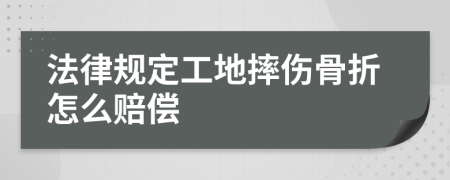 法律规定工地摔伤骨折怎么赔偿